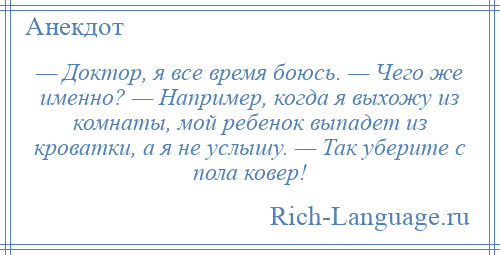 Анекдот

— Доктор, я все время боюсь. — Чего же именно? — Например, когда я выхожу из комнаты, мой ребенок выпадет из кроватки, а я не услышу. — Так уберите с пола ковер!

Rich-Language.ru